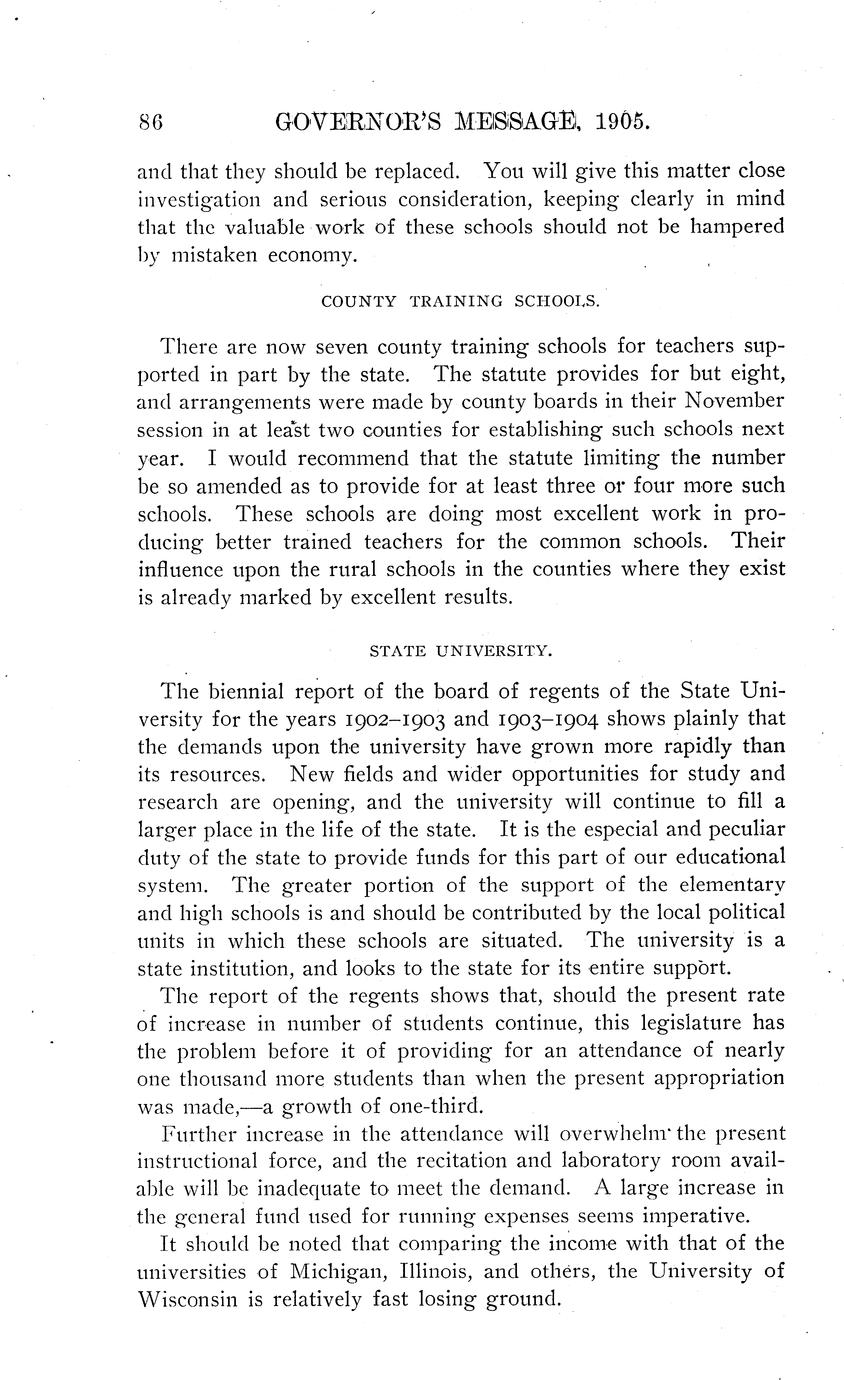 86 GOVERNOR'S MESSAGE, 1905.

and that they should be replaced. You will give this matter close investigation and serious consideration, keeping clearly in mind that the valuable work of these schools should not be hampered by mistaken economy.

COUNTY TRAINING SCHOOLS.

There are now seven county training schools for teachers supported in part by the state. The statute provides for but eight, and arrangements were made by county boards in their November session in at least two counties for establishing such schools next year. I would recommend that the statute limiting the number be so amended as to provide for at least three or four more such schools. These schools are doing most excellent work in producing better trained teachers for the common schools. Their influence upon the rural schools in the counties where they exist is already marked by excellent results.

STATE UNIVERSITY.

The biennial report of the board of regents of the State University for the years 1902–1903 and 1903–1904 shows plainly that the demands upon the university have grown more rapidly than its resources. New fields and wider opportunities for study and research are opening, and the university will continue to fill a larger place in the life of the state. It is the especial and peculiar duty of the state to provide funds for this part of our educational system. The greater portion of the support of the elementary and high schools is and should be contributed by the local political units in which these schools are situated. The university is a state institution, and looks to the state for its entire support.

The report of the regents shows that, should the present rate of increase in number of students continue, this legislature has the problem before it of providing for an attendance of nearly one thousand more students than when the present appropriation was made,—a growth of one-third.

Further increase in the attendance will overwhelm the present instructional force, and the recitation and laboratory room available will be inadequate to meet the demand. A large increase in the general fund used for running expenses seems imperative.

It should be noted that comparing the income with that of the universities of Michigan, Illinois, and others, the University of Wisconsin is relatively fast losing ground.